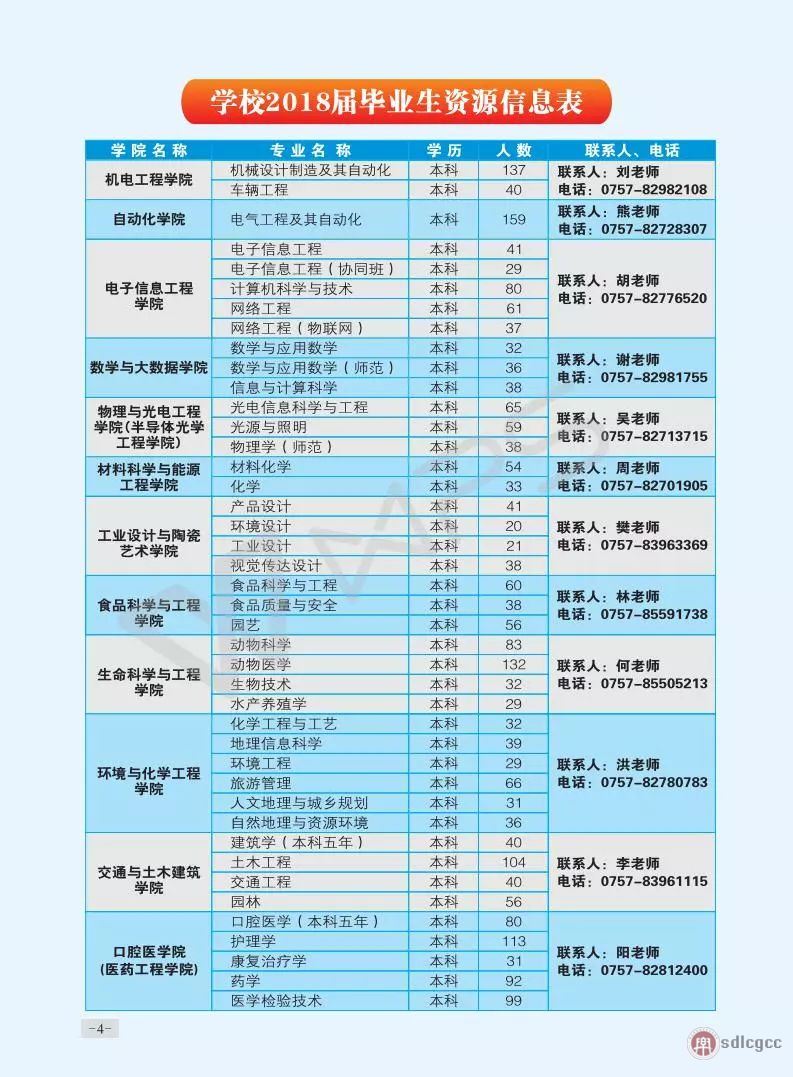 学校2018届毕业生资源信息表

| 学院名称 | 专业名称 | 学历 | 人数 | 联系人、电话 |
|---|---|---|---|---|
| 机电工程学院 | 机械设计制造及其自动化 | 本科 | 137 | 联系人：刘老师 电话：0757-82982108 |
| | 车辆工程 | 本科 | 40 | |
| 自动化学院 | 电气工程及其自动化 | 本科 | 159 | 联系人：熊老师 电话：0757-82728307 |
| 电子信息工程学院 | 电子信息工程 | 本科 | 41 | 联系人：胡老师 电话：0757-82776520 |
| | 电子信息工程（协同班） | 本科 | 29 | |
| | 计算机科学与技术 | 本科 | 80 | |
| | 网络工程 | 本科 | 61 | |
| | 网络工程（物联网） | 本科 | 37 | |
| 数学与大数据学院 | 数学与应用数学 | 本科 | 32 | 联系人：谢老师 电话：0757-82981755 |
| | 数学与应用数学（师范） | 本科 | 36 | |
| | 信息与计算科学 | 本科 | 38 | |
| 物理与光电工程学院（半导体光学工程学院） | 光电信息科学与工程 | 本科 | 65 | 联系人：吴老师 电话：0757-82713715 |
| | 光源与照明 | 本科 | 59 | |
| | 物理学（师范） | 本科 | 38 | |
| 材料科学与能源工程学院 | 材料化学 | 本科 | 54 | 联系人：周老师 电话：0757-82701905 |
| | 化学 | 本科 | 33 | |
| 工业设计与陶瓷艺术学院 | 产品设计 | 本科 | 41 | 联系人：樊老师 电话：0757-83963369 |
| | 环境设计 | 本科 | 20 | |
| | 工业设计 | 本科 | 21 | |
| | 视觉传达设计 | 本科 | 38 | |
| 食品科学与工程学院 | 食品科学与工程 | 本科 | 60 | 联系人：林老师 电话：0757-85591738 |
| | 食品质量与安全 | 本科 | 38 | |
| | 园艺 | 本科 | 56 | |
| 生命科学与工程学院 | 动物科学 | 本科 | 83 | 联系人：何老师 电话：0757-85505213 |
| | 动物医学 | 本科 | 132 | |
| | 生物技术 | 本科 | 32 | |
| | 水产养殖学 | 本科 | 29 | |
| 环境与化学工程学院 | 化学工程与工艺 | 本科 | 32 | 联系人：洪老师 电话：0757-82780783 |
| | 地理信息科学 | 本科 | 39 | |
| | 环境工程 | 本科 | 29 | |
| | 旅游管理 | 本科 | 66 | |
| | 人文地理与城乡规划 | 本科 | 31 | |
| | 自然地理与资源环境 | 本科 | 36 | |
| 交通与土木建筑学院 | 建筑学（本科五年） | 本科 | 40 | 联系人：李老师 电话：0757-83961115 |
| | 土木工程 | 本科 | 104 | |
| | 交通工程 | 本科 | 40 | |
| | 园林 | 本科 | 56 | |
| 口腔医学院（医药工程学院） | 口腔医学（本科五年） | 本科 | 80 | 联系人：阳老师 电话：0757-82812400 |
| | 护理学 | 本科 | 113 | |
| | 康复治疗学 | 本科 | 31 | |
| | 药学 | 本科 | 92 | |
| | 医学检验技术 | 本科 | 99 | |

-4-

sdlcgcc